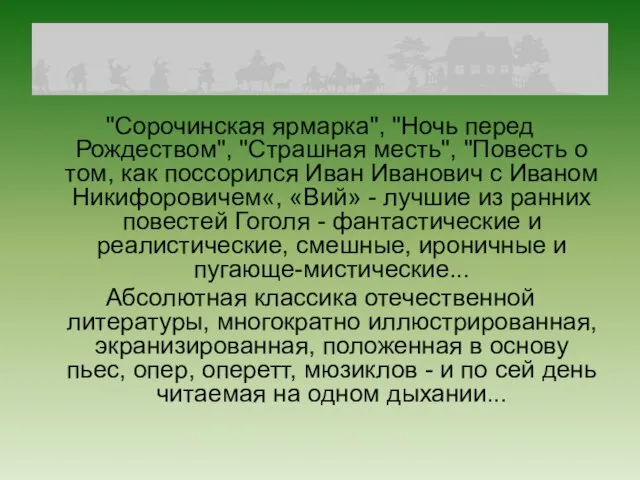 "Сорочинская ярмарка", "Ночь перед Рождеством", "Страшная месть", "Повесть о том, как поссорился Иван Иванович с Иваном Никифоровичем«, «Вий» - лучшие из ранних повестей Гоголя - фантастические и реалистические, смешные, ироничные и пугающе-мистические...

Абсолютная классика отечественной литературы, многократно иллюстрированная, экранизированная, положенная в основу пьес, опер, оперетт, мюзиклов - и по сей день читаемая на одном дыхании...